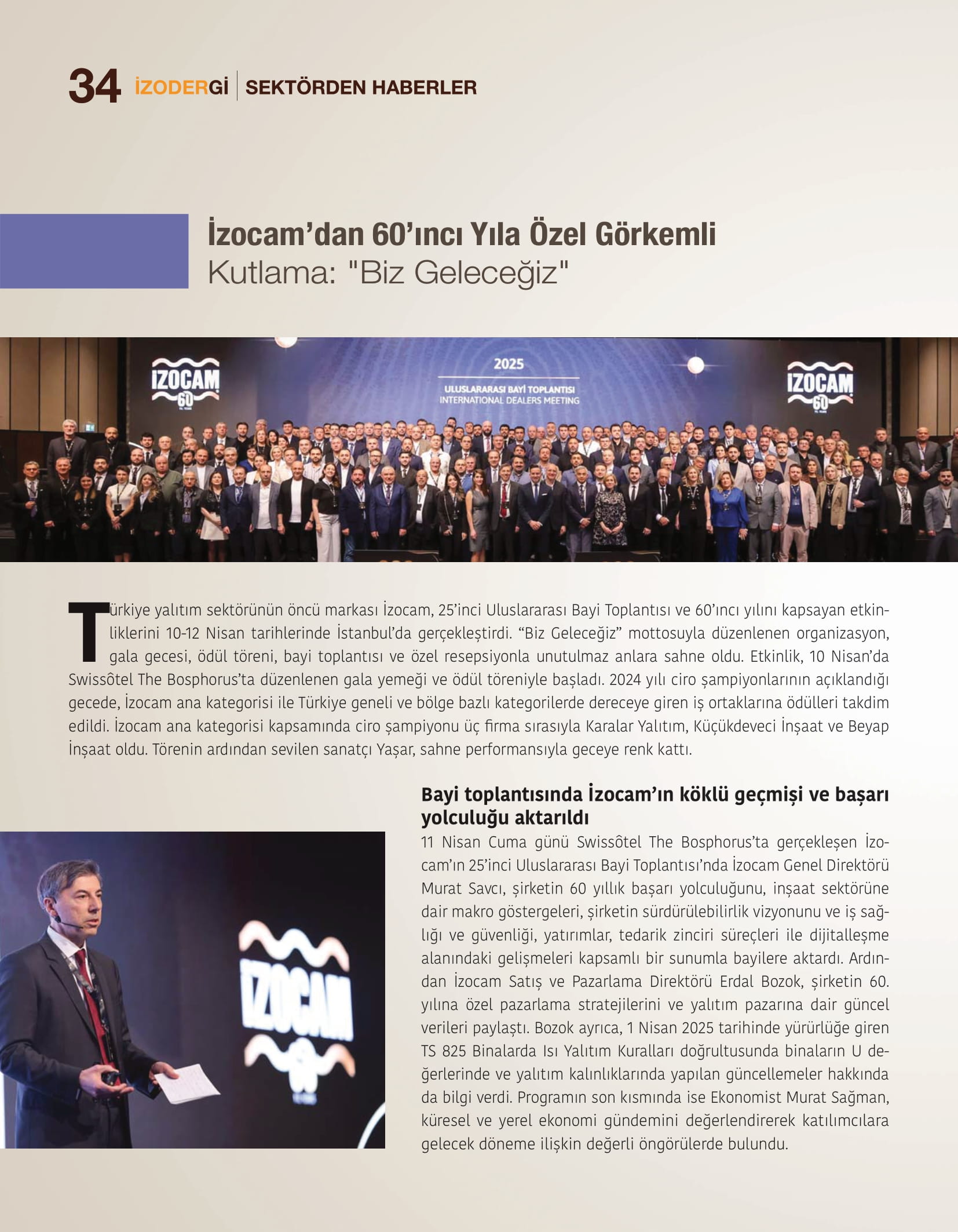 34 İZODERGİ | SEKTÖRDEN HABERLER

İzocam'dan 60'ıncı Yıla Özel Görkemli Kutlama: "Biz Geleceğiz"

İZOCAM 60

2025
ULUSLARARASI BAYİ TOPLANTISI
INTERNATIONAL DEALERS MEETING

İZOCAM 60

Türkiye yalıtım sektörünün öncü markası İzocam, 25'inci Uluslararası Bayi Toplantısı ve 60'ıncı yılını kapsayan etkinliklerini 10-12 Nisan tarihlerinde İstanbul'da gerçekleştirdi. "Biz Geleceğiz" mottosuyla düzenlenen organizasyon, gala gecesi, ödül töreni, bayi toplantısı ve özel resepsiyonla unutulmaz anlara sahne oldu. Etkinlik, 10 Nisan'da Swissôtel The Bosphorus'ta düzenlenen gala yemeği ve ödül töreniyle başladı. 2024 yılı ciro şampiyonlarının açıklandığı gecede, İzocam ana kategorisi ile Türkiye geneli ve bölge bazlı kategorilerde dereceye giren iş ortaklarına ödülleri takdim edildi. İzocam ana kategorisi kapsamında ciro şampiyonu üç firma sırasıyla Karalar Yalıtım, Küçükdeveci İnşaat ve Beyap İnşaat oldu. Törenin ardından sevilen sanatçı Yaşar, sahne performansıyla geceye renk kattı.

İZOCAM 60

Bayi toplantısında İzocam'ın köklü geçmişi ve başarı yolculuğu aktarıldı
11 Nisan Cuma günü Swissôtel The Bosphorus'ta gerçekleşen İzocam'ın 25'inci Uluslararası Bayi Toplantısı'nda İzocam Genel Direktörü Murat Savcı, şirketin 60 yıllık başarı yolculuğunu, inşaat sektörüne dair makro göstergeleri, şirketin sürdürülebilirlik vizyonunu ve iş sağlığı ve güvenliği, yatırımlar, tedarik zinciri süreçleri ile dijitalleşme alanındaki gelişmeleri kapsamlı bir sunumla bayilere aktardı. Ardından İzocam Satış ve Pazarlama Direktörü Erdal Bozok, şirketin 60. yılına özel pazarlama stratejilerini ve yalıtım pazarına dair güncel verileri paylaştı. Bozok ayrıca, 1 Nisan 2025 tarihinde yürürlüğe giren TS 825 Binalarda Isı Yalıtım Kuralları doğrultusunda binaların U değerlerinde ve yalıtım kalınlıklarında yapılan güncellemeler hakkında da bilgi verdi. Programın son kısmında ise Ekonomist Murat Sağman, küresel ve yerel ekonomi gündemini değerlendirerek katılımcılara gelecek döneme ilişkin değerli öngörülerde bulundu.